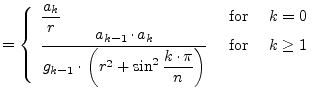 $= \begin{cases} \frac{a_k}{r} & \text{for} \quad k = 0 \\ \frac{a_{k-1} \cdot a_k}{g_{k-1} \cdot \left( r^2 + \sin^2 \frac{k \cdot \pi}{n} \right)} & \text{for} \quad k \geq 1 \end{cases}$